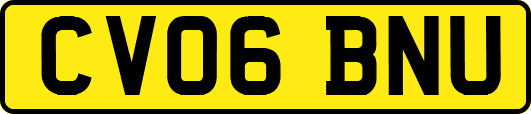 CV06 BNU